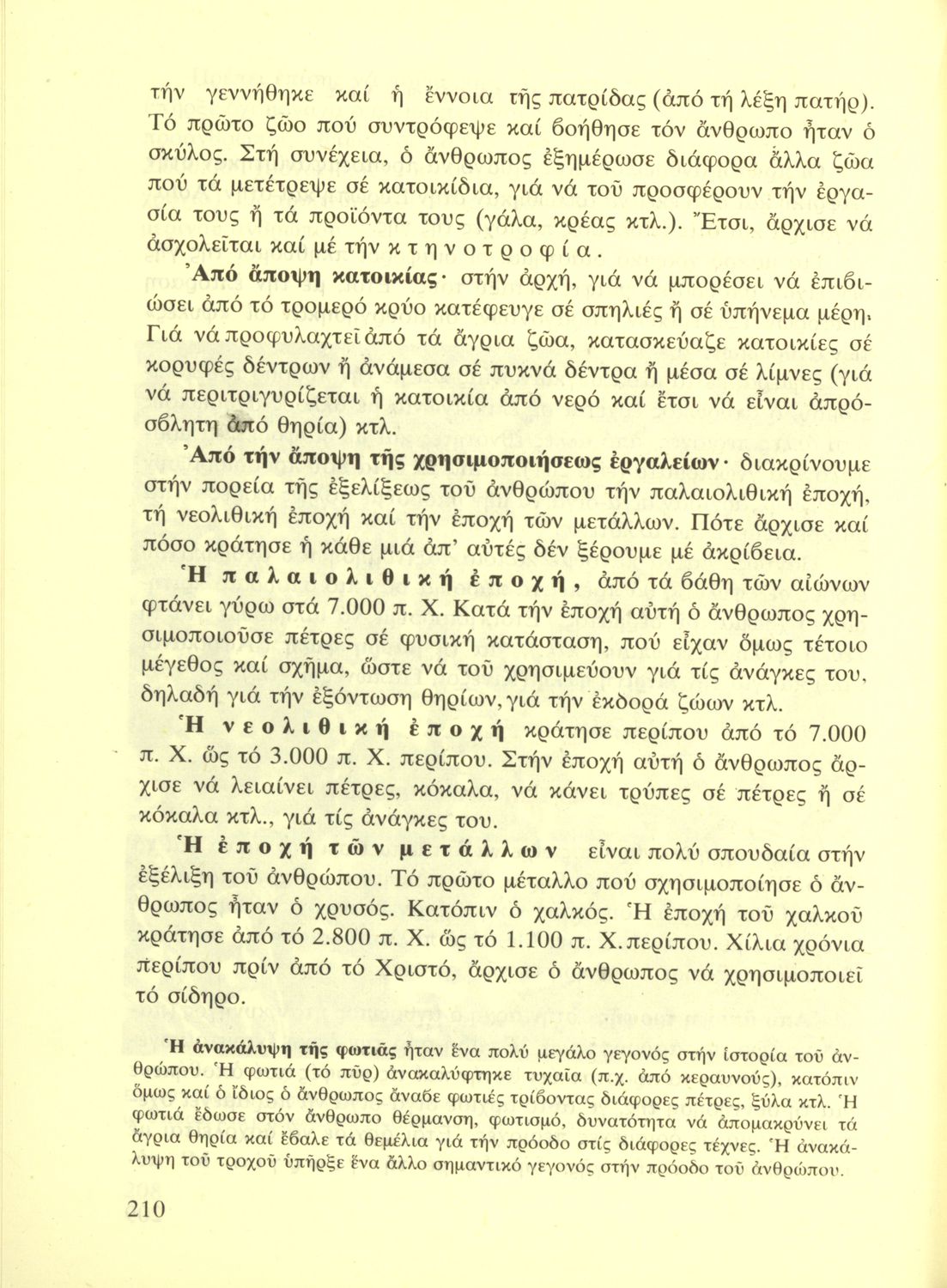 τήν γεννήθηκε καί ἡ ἔννοια τῆς πατρίδας (ἀπό τή λέξη πατήρ). Τό πρῶτο ζῶο πού συντρόφεψε καί βοήθησε τόν ἄνθρωπο ἦταν ὁ σκύλος. Στή συνέχεια, ὁ ἄνθρωπος ἐξημέρωσε διάφορα ἄλλα ζῶα πού τά μετέτρεψε σέ κατοικίδια, γιά νά τοῦ προσφέρουν τήν ἐργασία τους ἤ τά προϊόντα τους (γάλα, κρέας κτλ.). Ἔτσι, ἄρχισε νά ἀσχολεῖται καί μέ τήν κτηνοτροφία.

Ἀπό ἄποψη κατοικίας· στήν ἀρχή, γιά νά μπορέσει νά ἐπιβιώσει ἀπό τό τρομερό κρύο κατέφευγε σέ σπηλιές ἤ σέ ὑπήνεμα μέρη. Γιά νά προφυλαχτεῖ ἀπό τά ἄγρια ζῶα, κατασκεύαζε κατοικίες σέ κορυφές δέντρων ἤ ἀνάμεσα σέ πυκνά δέντρα ἤ μέσα σέ λίμνες (γιά νά περιτριγυρίζεται ἡ κατοικία ἀπό νερό καί ἔτσι νά εἶναι ἀπρόσβλητη ἀπό θηρία) κτλ.

Ἀπό τήν ἄποψη τῆς χρησιμοποιήσεως ἐργαλείων· διακρίνουμε στήν πορεία τῆς ἐξελίξεως τοῦ ἀνθρώπου τήν παλαιολιθική ἐποχή, τή νεολιθική ἐποχή καί τήν ἐποχή τῶν μετάλλων. Πότε ἄρχισε καί πόσο κράτησε ἡ κάθε μιά ἀπ' αὐτές δέν ξέρουμε μέ ἀκρίβεια.

Ἡ παλαιολιθική ἐποχή, ἀπό τά βάθη τῶν αἰώνων φτάνει γύρω στά 7.000 π. Χ. Κατά τήν ἐποχή αὐτή ὁ ἄνθρωπος χρησιμοποιοῦσε πέτρες σέ φυσική κατάσταση, πού εἶχαν ὅμως τέτοιο μέγεθος καί σχῆμα, ὥστε νά τοῦ χρησιμεύουν γιά τίς ἀνάγκες του, δηλαδή γιά τήν ἐξόντωση θηρίων, γιά τήν ἐκδορά ζώων κτλ.

Ἡ νεολιθική ἐποχή κράτησε περίπου ἀπό τό 7.000 π. Χ. ὥς τό 3.000 π. Χ. περίπου. Στήν ἐποχή αὐτή ὁ ἄνθρωπος ἄρχισε νά λειαίνει πέτρες, κόκαλα, νά κάνει τρύπες σέ πέτρες ἤ σέ κόκαλα κτλ., γιά τίς ἀνάγκες του.

Ἡ ἐποχή τῶν μετάλλων εἶναι πολύ σπουδαία στήν ἐξέλιξη τοῦ ἀνθρώπου. Τό πρῶτο μέταλλο πού σχησιμοποίησε ὁ ἄνθρωπος ἦταν ὁ χρυσός. Κατόπιν ὁ χαλκός. Ἡ ἐποχή τοῦ χαλκοῦ κράτησε ἀπό τό 2.800 π. Χ. ὥς τό 1.100 π. Χ. περίπου. Χίλια χρόνια περίπου πρίν ἀπό τό Χριστό, ἄρχισε ὁ ἄνθρωπος νά χρησιμοποιεῖ τό σίδηρο.

Ἡ ἀνακάλυψη τῆς φωτιᾶς ἦταν ἕνα πολύ μεγάλο γεγονός στήν ἱστορία τοῦ ἀνθρώπου. Ἡ φωτιά (τό πῦρ) ἀνακαλύφτηκε τυχαῖα (π.χ. ἀπό κεραυνούς), κατόπιν ὅμως καί ὁ ἴδιος ὁ ἄνθρωπος ἄναβε φωτιές τρίβοντας διάφορες πέτρες, ξύλα κτλ. Ἡ φωτιά ἔδωσε στόν ἄνθρωπο θέρμανση, φωτισμό, δυνατότητα νά ἀπομακρύνει τά ἄγρια θηρία καί ἔβαλε τά θεμέλια γιά τήν πρόοδο στίς διάφορες τέχνες. Ἡ ἀνακάλυψη τοῦ τροχοῦ ὑπῆρξε ἕνα ἄλλο σημαντικό γεγονός στήν πρόοδο τοῦ ἀνθρώπου.

210